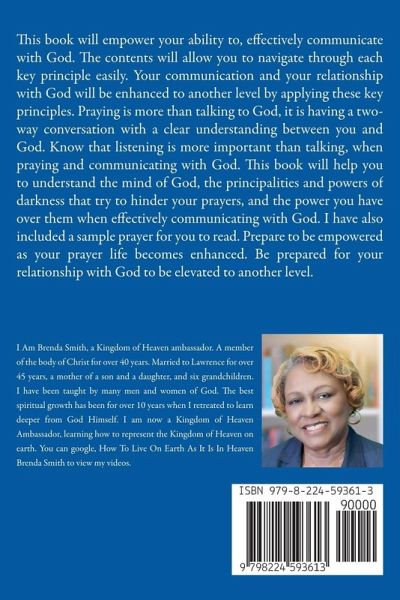 This book will empower your ability to, effectively communicate with God. The contents will allow you to navigate through each key principle easily. Your communication and your relationship with God will be enhanced to another level by applying these key principles. Praying is more than talking to God, it is having a two-way conversation with a clear understanding between you and God. Know that listening is more important than talking, when praying and communicating with God. This book will help you to understand the mind of God, the principalities and powers of darkness that try to hinder your prayers, and the power you have over them when effectively communicating with God. I have also included a sample prayer for you to read. Prepare to be empowered as your prayer life becomes enhanced. Be prepared for your relationship with God to be elevated to another level.

I Am Brenda Smith, a Kingdom of Heaven ambassador. A member of the body of Christ for over 40 years. Married to Lawrence for over 45 years, a mother of a son and a daughter, and six grandchildren. I have been taught by many men and women of God. The best spiritual growth has been for over 10 years when I retreated to learn deeper from God Himself. I am now a Kingdom of Heaven Ambassador, learning how to represent the Kingdom of Heaven on earth. You can google, How To Live On Earth As It Is In Heaven Brenda Smith to view my videos.

ISBN 979-8-224-59361-3

90000

9 798224 593613